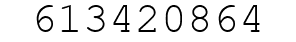 613420864